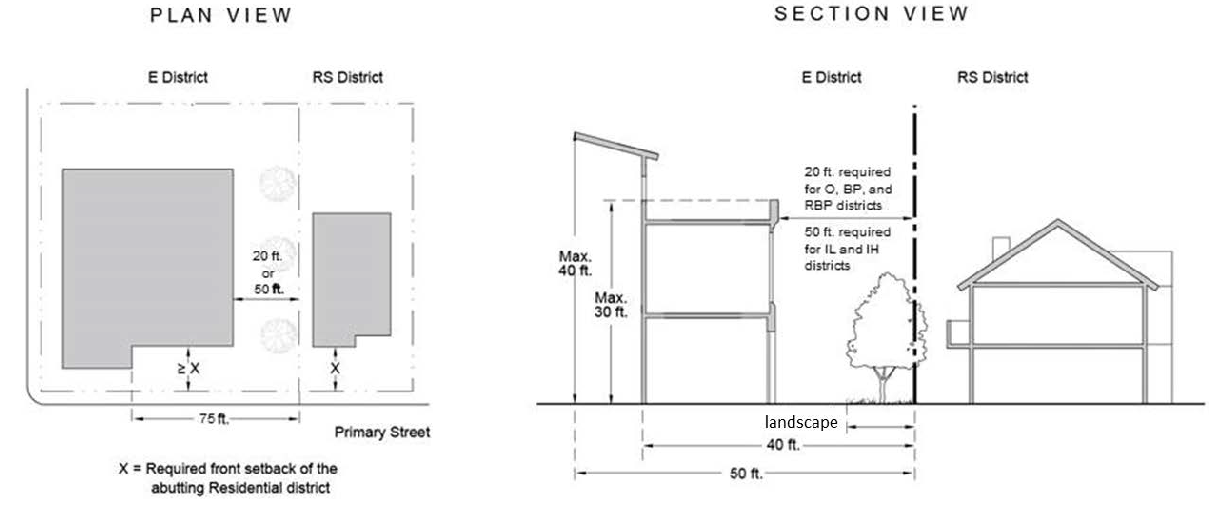 PLAN VIEW

E District

RS District

20 ft. or 50 ft.

≥ X

X

75 ft.

Primary Street

X = Required front setback of the abutting Residential district

SECTION VIEW

E District

RS District

20 ft. required for O, BP, and RBP districts

50 ft. required for IL and IH districts

Max. 40 ft.

Max. 30 ft.

landscape

40 ft.

50 ft.